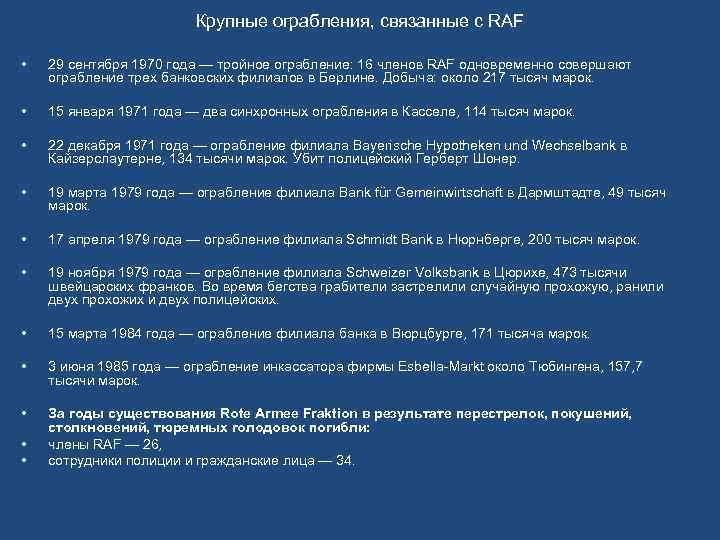 Крупные ограбления, связанные с RAF

• 29 сентября 1970 года — тройное ограбление: 16 членов RAF одновременно совершают ограбление трех банковских филиалов в Берлине. Добыча: около 217 тысяч марок.

• 15 января 1971 года — два синхронных ограбления в Касселе, 114 тысяч марок.

• 22 декабря 1971 года — ограбление филиала Bayerische Hypotheken und Wechselbank в Кайзерслаутерне, 134 тысячи марок. Убит полицейский Герберт Шонер.

• 19 марта 1979 года — ограбление филиала Bank für Gemeinwirtschaft в Дармштадте, 49 тысяч марок.

• 17 апреля 1979 года — ограбление филиала Schmidt Bank в Нюрнберге, 200 тысяч марок.

• 19 ноября 1979 года — ограбление филиала Schweizer Volksbank в Цюрихе, 473 тысячи швейцарских франков. Во время бегства грабители застрелили случайную прохожую, ранили двух прохожих и двух полицейских.

• 15 марта 1984 года — ограбление филиала банка в Вюрцбурге, 171 тысяча марок.

• 3 июня 1985 года — ограбление инкассатора фирмы Esbella-Markt около Тюбингена, 157,7 тысячи марок.

• За годы существования Rote Armee Fraktion в результате перестрелок, покушений, столкновений, тюремных голодовок погибли:
• члены RAF — 26,
• сотрудники полиции и гражданские лица — 34.